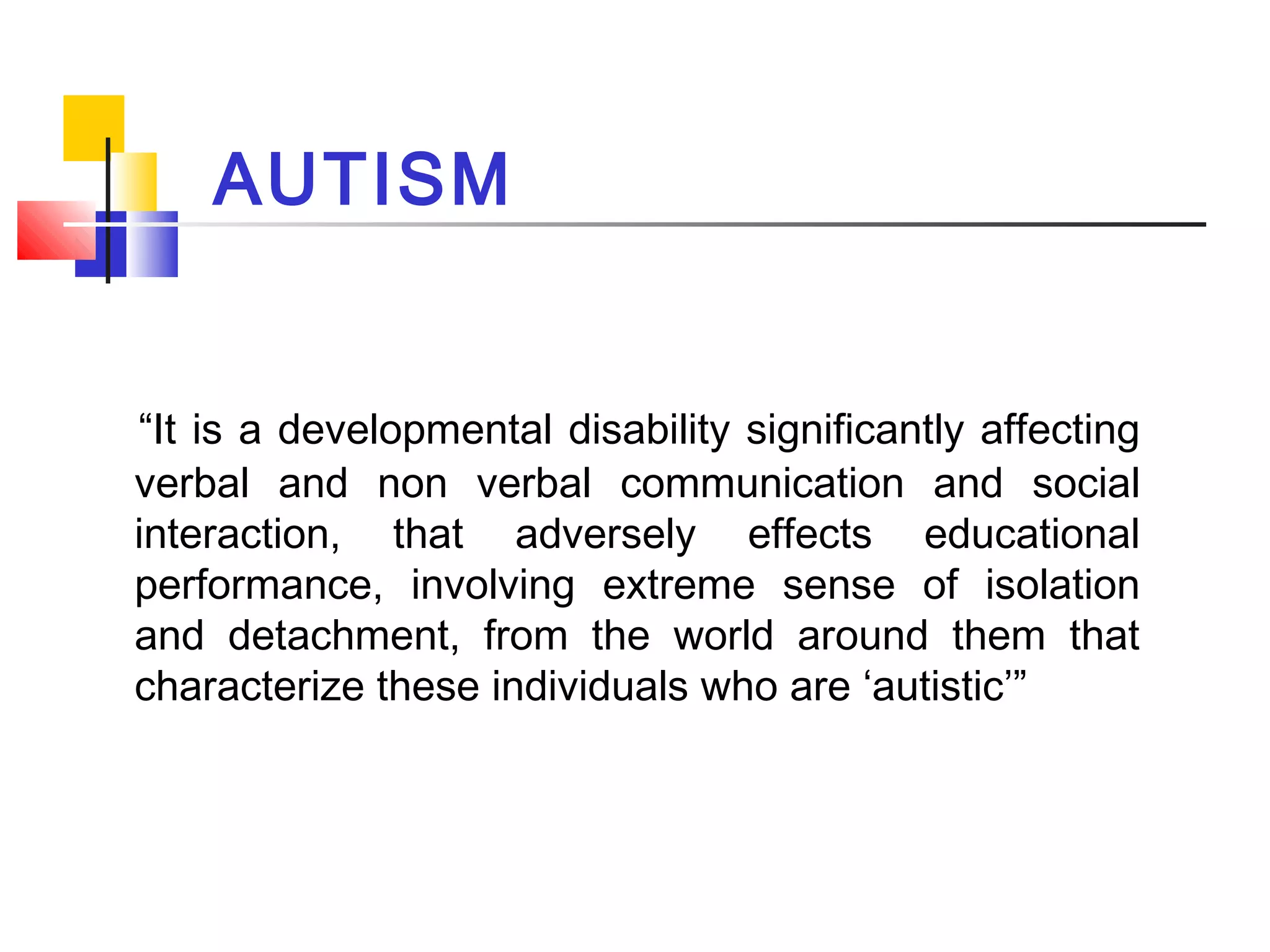 AUTISM

"It is a developmental disability significantly affecting verbal and non verbal communication and social interaction, that adversely effects educational performance, involving extreme sense of isolation and detachment, from the world around them that characterize these individuals who are 'autistic'"